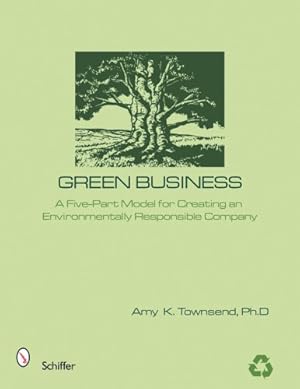 GREEN BUSINESS

A Five-Part Model for Creating an Environmentally Responsible Company

Amy K. Townsend, Ph.D

Schiffer